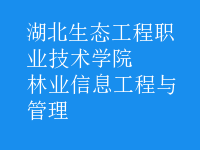 湖北生态工程职业技术学院
林业信息工程与管理